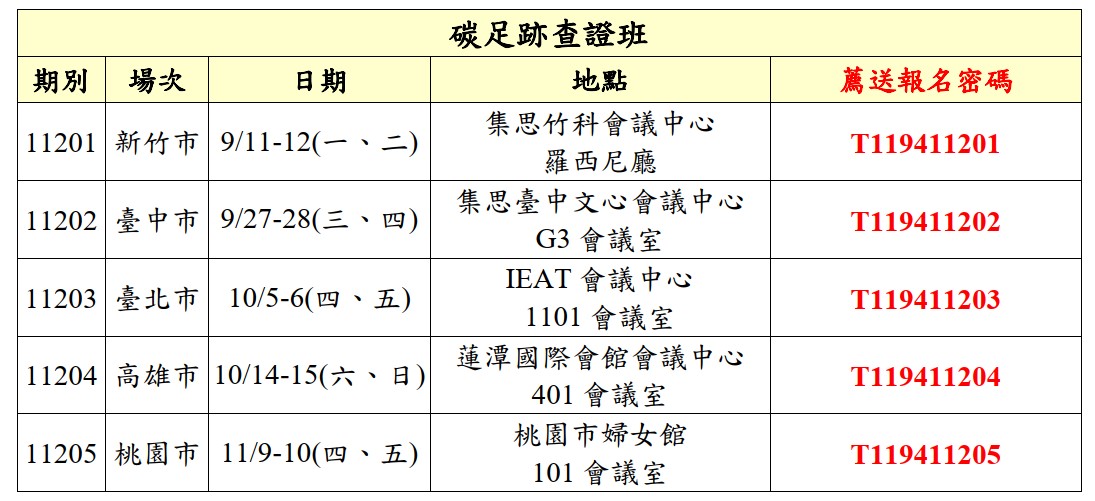 碳足跡查證班

| 期別 | 場次 | 日期 | 地點 | 薦送報名密碼 |
|---|---|---|---|---|
| 11201 | 新竹市 | 9/11-12(一、二) | 集思竹科會議中心 羅西尼廳 | T119411201 |
| 11202 | 臺中市 | 9/27-28(三、四) | 集思臺中文心會議中心 G3 會議室 | T119411202 |
| 11203 | 臺北市 | 10/5-6(四、五) | IEAT 會議中心 1101 會議室 | T119411203 |
| 11204 | 高雄市 | 10/14-15(六、日) | 蓮潭國際會館會議中心 401 會議室 | T119411204 |
| 11205 | 桃園市 | 11/9-10(四、五) | 桃園市婦女館 101 會議室 | T119411205 |